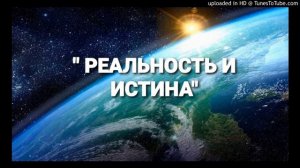 uploaded in HD @ TunesToTube.com

" РЕАЛЬНОСТЬ И ИСТИНА"